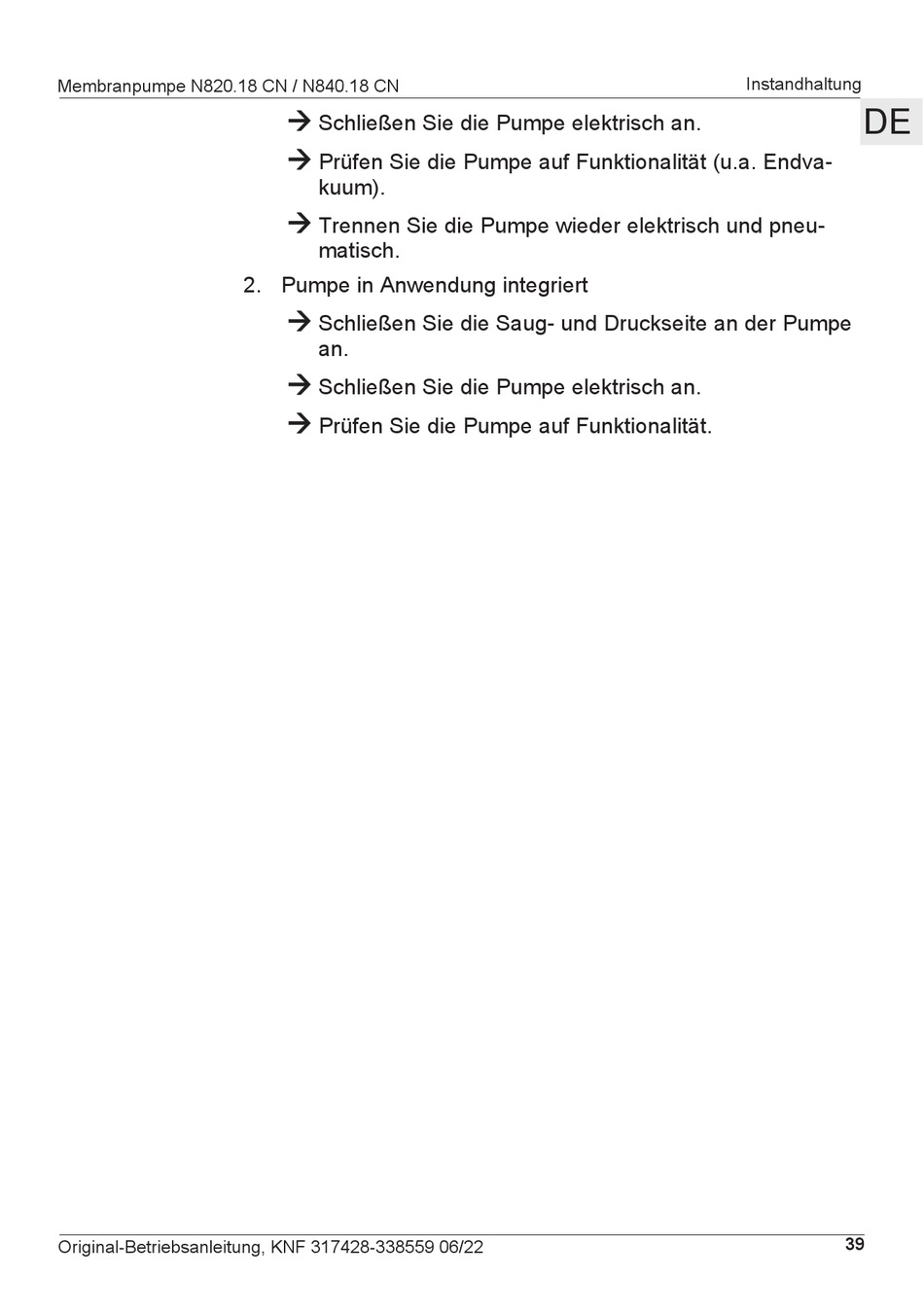 Membranpumpe N820.18 CN / N840.18 CN

Instandhaltung

DE

→ Schließen Sie die Pumpe elektrisch an.

→ Prüfen Sie die Pumpe auf Funktionalität (u.a. Endvakuum).

→ Trennen Sie die Pumpe wieder elektrisch und pneumatisch.

2. Pumpe in Anwendung integriert

→ Schließen Sie die Saug- und Druckseite an der Pumpe an.

→ Schließen Sie die Pumpe elektrisch an.

→ Prüfen Sie die Pumpe auf Funktionalität.

Original-Betriebsanleitung, KNF 317428-338559 06/22

39